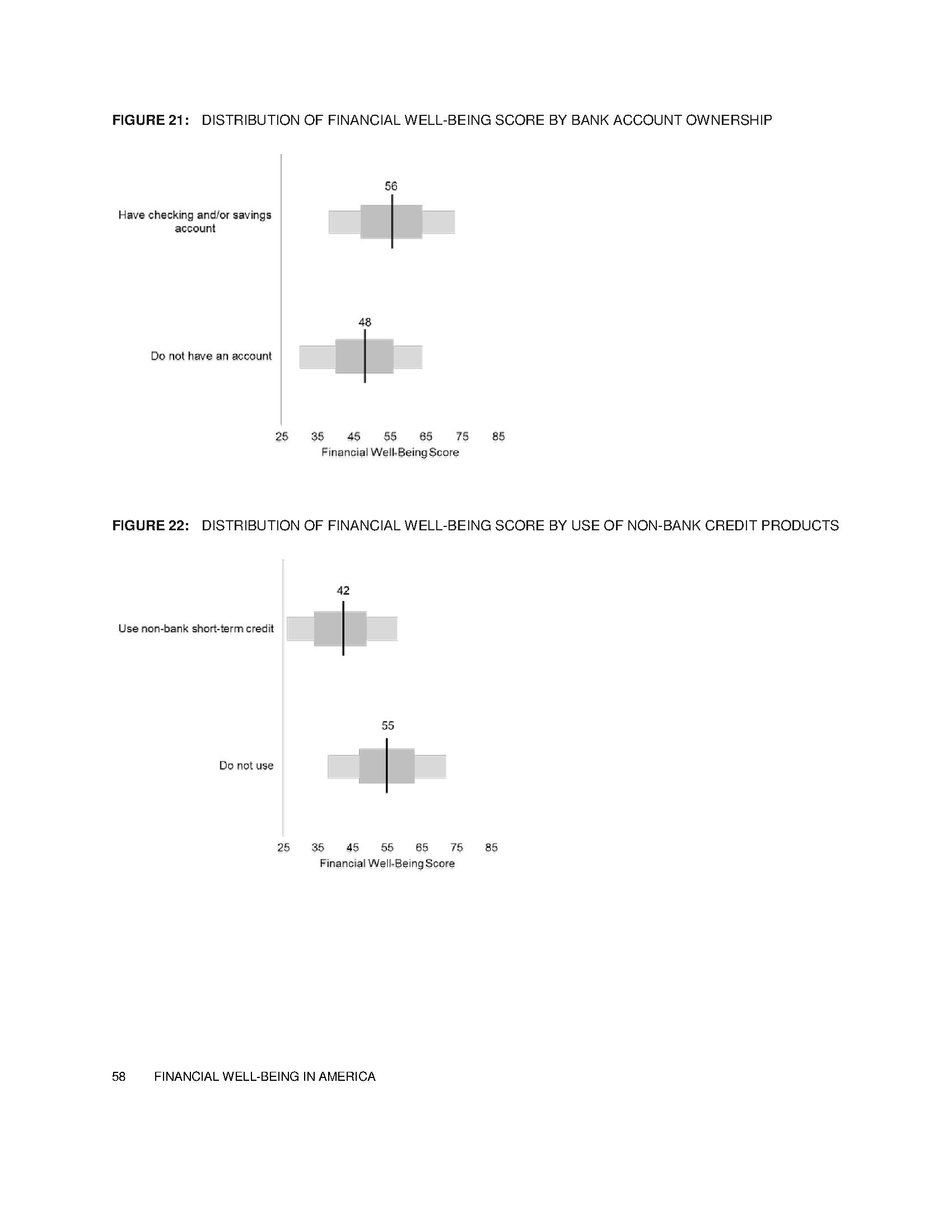 FIGURE 21: DISTRIBUTION OF FINANCIAL WELL-BEING SCORE BY BANK ACCOUNT OWNERSHIP

56

Have checking and/or savings account

48

Do not have an account

25 35 45 55 65 75 85
Financial Well-Being Score

FIGURE 22: DISTRIBUTION OF FINANCIAL WELL-BEING SCORE BY USE OF NON-BANK CREDIT PRODUCTS

42

Use non-bank short-term credit

55

Do not use

25 35 45 55 65 75 85
Financial Well-Being Score

58 FINANCIAL WELL-BEING IN AMERICA